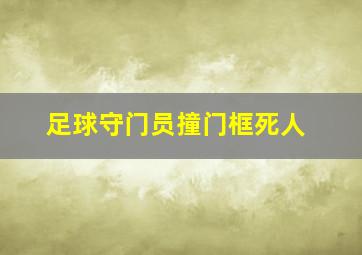 足球守门员撞门框死人